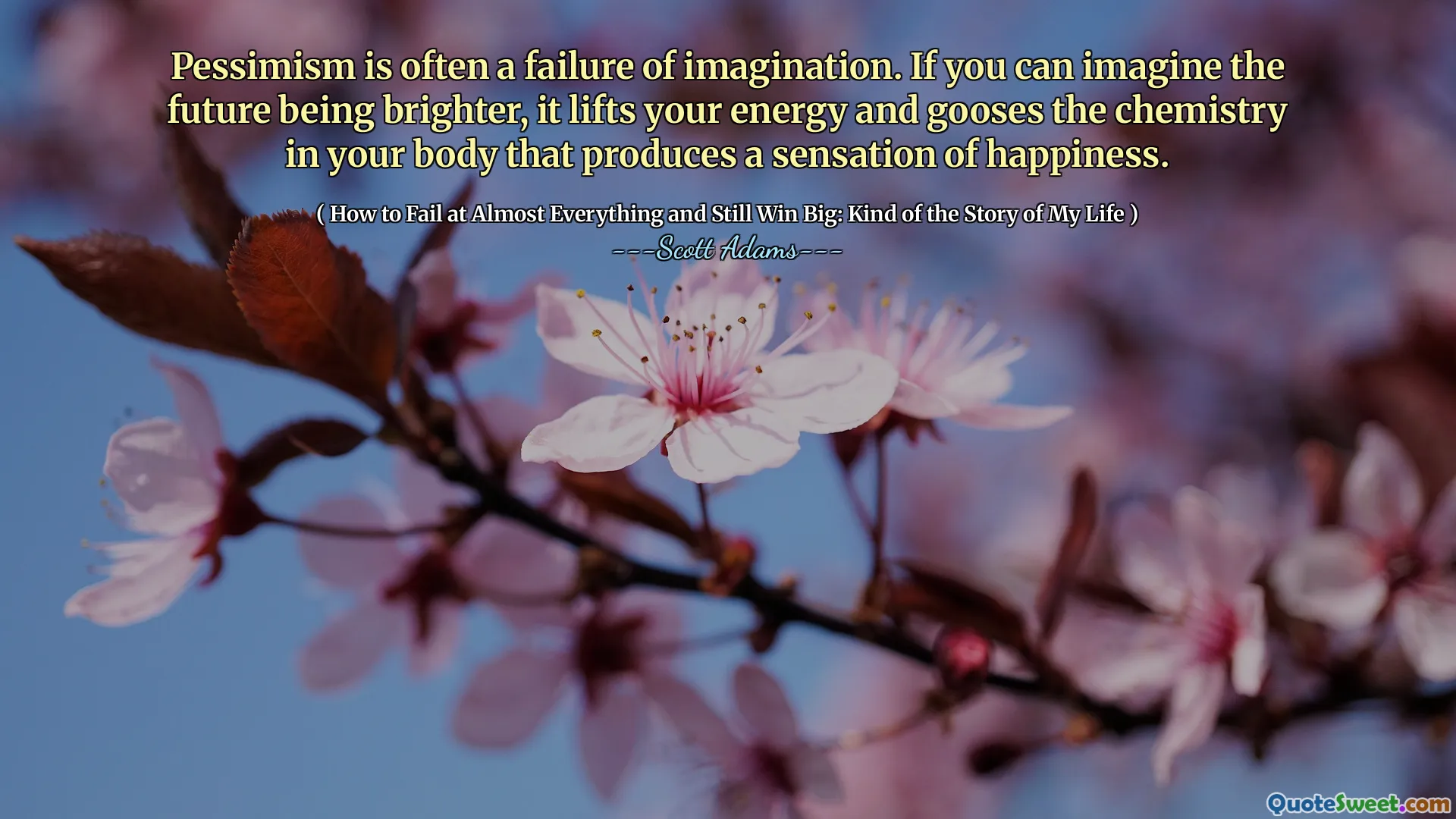 Pessimism is often a failure of imagination. If you can imagine the future being brighter, it lifts your energy and gooses the chemistry in your body that produces a sensation of happiness.

( How to Fail at Almost Everything and Still Win Big: Kind of the Story of My Life )
---Scott Adams---

QuoteSweet.com